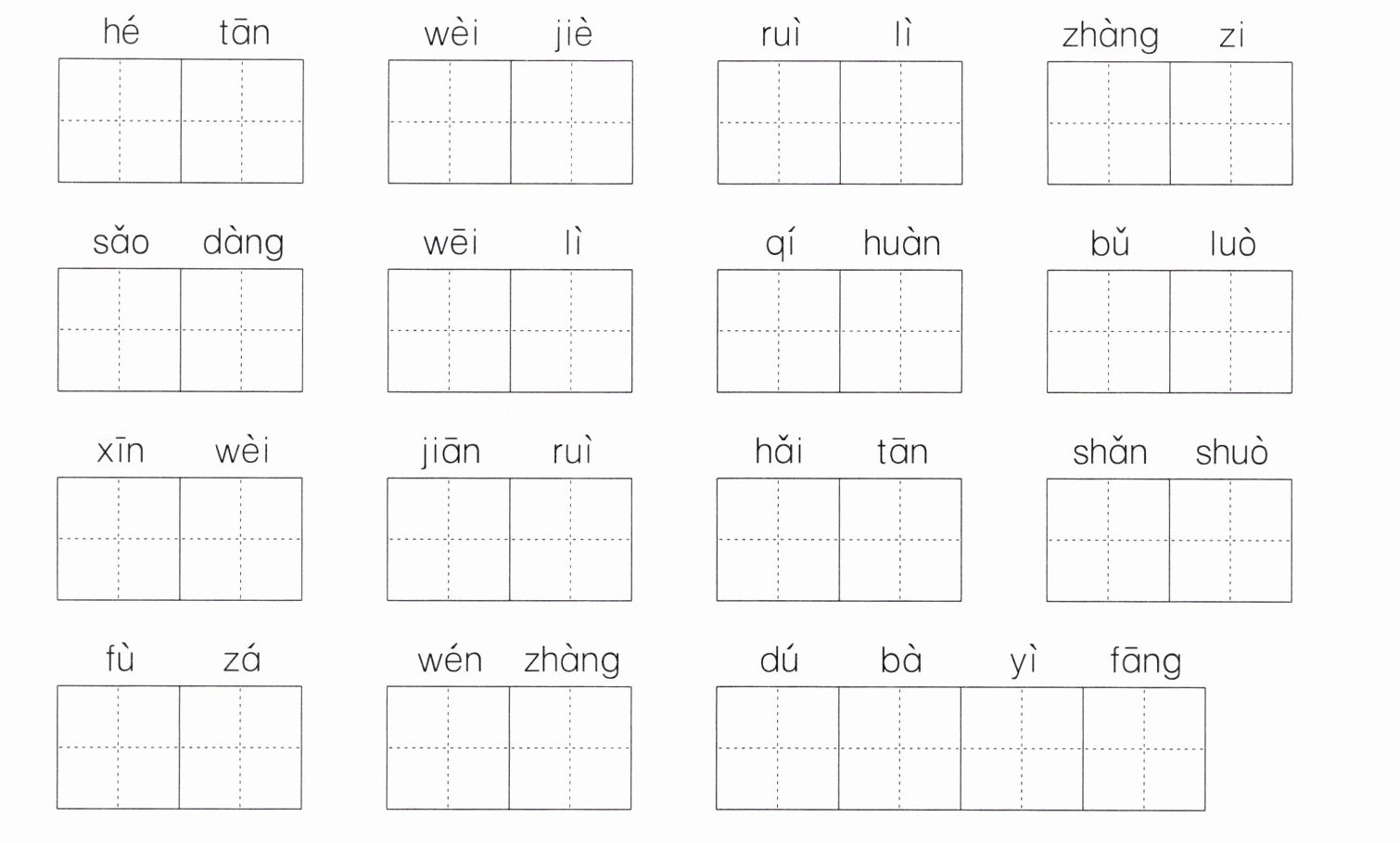 hé tān wèi jiè ruì lì zhàng zi

sǎo dàng wēi lì qí huàn bǔ luò

xīn wèi jiān ruì hǎi tān shǎn shuò

fù zá wén zhàng dú bà yì fāng